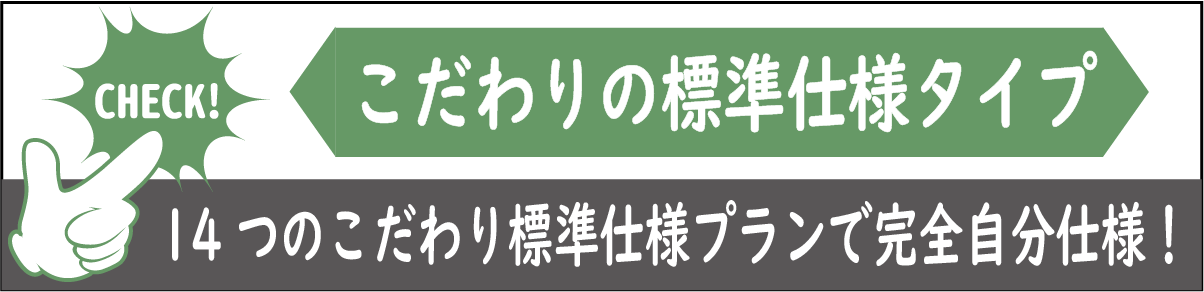 CHECK!

こだわりの標準仕様タイプ

14つのこだわり標準仕様プランで完全自分仕様！